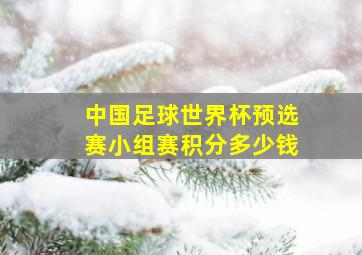 中国足球世界杯预选赛小组赛积分多少钱